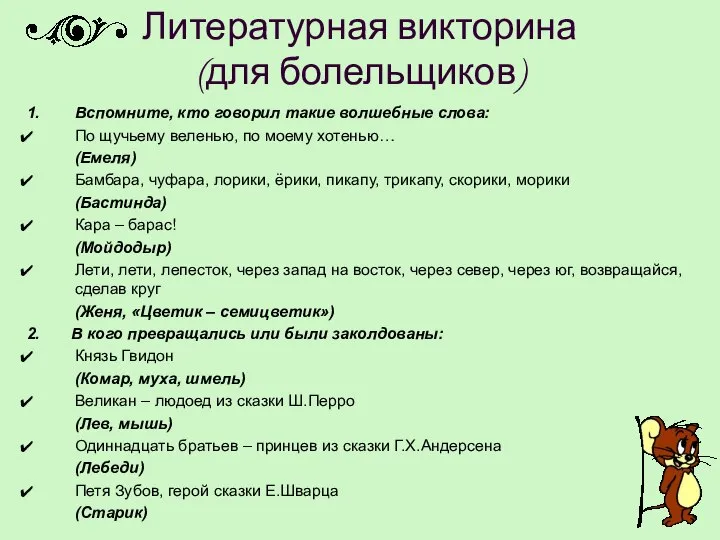 Литературная викторина
(для болельщиков)

1. Вспомните, кто говорил такие волшебные слова:
✔ По щучьему веленью, по моему хотенью…
(Емеля)
✔ Бамбара, чуфара, лорики, ёрики, пикапу, трикапу, скорики, морики
(Бастинда)
✔ Кара – барас!
(Мойдодыр)
✔ Лети, лети, лепесток, через запад на восток, через север, через юг, возвращайся, сделав круг
(Женя, «Цветик – семицветик»)
2. В кого превращались или были заколдованы:
✔ Князь Гвидон
(Комар, муха, шмель)
✔ Великан – людоед из сказки Ш.Перро
(Лев, мышь)
✔ Одиннадцать братьев – принцев из сказки Г.Х.Андерсена
(Лебеди)
✔ Петя Зубов, герой сказки Е.Шварца
(Старик)